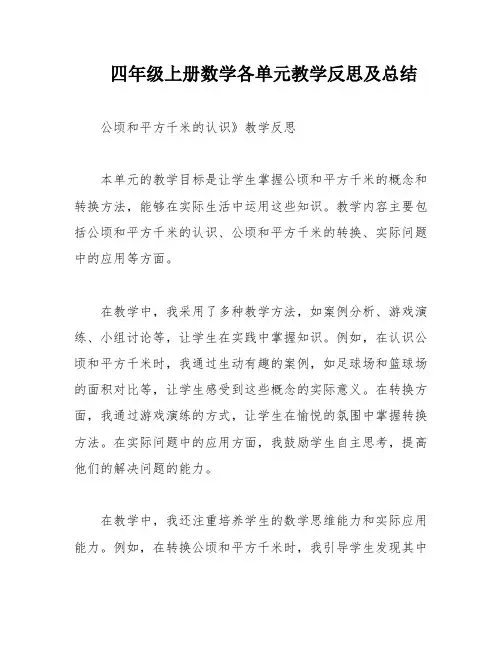 四年级上册数学各单元教学反思及总结

公顷和平方千米的认识》教学反思

本单元的教学目标是让学生掌握公顷和平方千米的概念和转换方法，能够在实际生活中运用这些知识。教学内容主要包括公顷和平方千米的认识、公顷和平方千米的转换、实际问题中的应用等方面。

在教学中，我采用了多种教学方法，如案例分析、游戏演练、小组讨论等，让学生在实践中掌握知识。例如，在认识公顷和平方千米时，我通过生动有趣的案例，如足球场和篮球场的面积对比等，让学生感受到这些概念的实际意义。在转换方面，我通过游戏演练的方式，让学生在愉悦的氛围中掌握转换方法。在实际问题中的应用方面，我鼓励学生自主思考，提高他们的解决问题的能力。

在教学中，我还注重培养学生的数学思维能力和实际应用能力。例如，在转换公顷和平方千米时，我引导学生发现其中